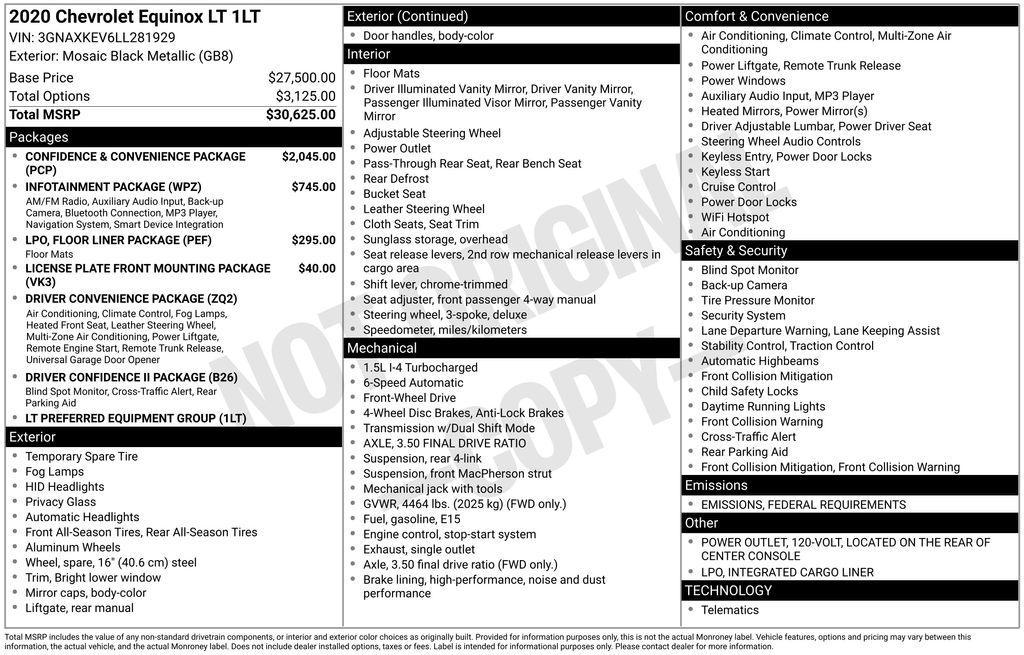 2020 Chevrolet Equinox LT 1LT
VIN: 3GNAXKEV6LL281929
Exterior: Mosaic Black Metallic (GB8)

| | |
|---|---|
| Base Price | $27,500.00 |
| Total Options | $3,125.00 |
| Total MSRP | $30,625.00 |

Packages
- CONFIDENCE & CONVENIENCE PACKAGE (PCP) $2,045.00
- INFOTAINMENT PACKAGE (WPZ) $745.00
AM/FM Radio, Auxiliary Audio Input, Back-up Camera, Bluetooth Connection, MP3 Player, Navigation System, Smart Device Integration
- LPO, FLOOR LINER PACKAGE (PEF) $295.00
Floor Mats
- LICENSE PLATE FRONT MOUNTING PACKAGE (VK3) $40.00
- DRIVER CONVENIENCE PACKAGE (ZQ2)
Air Conditioning, Climate Control, Fog Lamps, Heated Front Seat, Leather Steering Wheel, Multi-Zone Air Conditioning, Power Liftgate, Remote Engine Start, Remote Trunk Release, Universal Garage Door Opener
- DRIVER CONFIDENCE II PACKAGE (B26)
Blind Spot Monitor, Cross-Traffic Alert, Rear Parking Aid
- LT PREFERRED EQUIPMENT GROUP (1LT)

Exterior
- Temporary Spare Tire
- Fog Lamps
- HID Headlights
- Privacy Glass
- Automatic Headlights
- Front All-Season Tires, Rear All-Season Tires
- Aluminum Wheels
- Wheel, spare, 16" (40.6 cm) steel
- Trim, Bright lower window
- Mirror caps, body-color
- Liftgate, rear manual

Exterior (Continued)
- Door handles, body-color

Interior
- Floor Mats
- Driver Illuminated Vanity Mirror, Driver Vanity Mirror, Passenger Illuminated Visor Mirror, Passenger Vanity Mirror
- Adjustable Steering Wheel
- Power Outlet
- Pass-Through Rear Seat, Rear Bench Seat
- Rear Defrost
- Bucket Seat
- Leather Steering Wheel
- Cloth Seats, Seat Trim
- Sunglass storage, overhead
- Seat release levers, 2nd row mechanical release levers in cargo area
- Shift lever, chrome-trimmed
- Seat adjuster, front passenger 4-way manual
- Steering wheel, 3-spoke, deluxe
- Speedometer, miles/kilometers

Mechanical
- 1.5L I-4 Turbocharged
- 6-Speed Automatic
- Front-Wheel Drive
- 4-Wheel Disc Brakes, Anti-Lock Brakes
- Transmission w/Dual Shift Mode
- AXLE, 3.50 FINAL DRIVE RATIO
- Suspension, rear 4-link
- Suspension, front MacPherson strut
- Mechanical jack with tools
- GVWR, 4464 lbs. (2025 kg) (FWD only.)
- Fuel, gasoline, E15
- Engine control, stop-start system
- Exhaust, single outlet
- Axle, 3.50 final drive ratio (FWD only.)
- Brake lining, high-performance, noise and dust performance

Comfort & Convenience
- Air Conditioning, Climate Control, Multi-Zone Air Conditioning
- Power Liftgate, Remote Trunk Release
- Power Windows
- Auxiliary Audio Input, MP3 Player
- Heated Mirrors, Power Mirror(s)
- Driver Adjustable Lumbar, Power Driver Seat
- Steering Wheel Audio Controls
- Keyless Entry, Power Door Locks
- Keyless Start
- Cruise Control
- Power Door Locks
- WiFi Hotspot
- Air Conditioning

Safety & Security
- Blind Spot Monitor
- Back-up Camera
- Tire Pressure Monitor
- Security System
- Lane Departure Warning, Lane Keeping Assist
- Stability Control, Traction Control
- Automatic Highbeams
- Front Collision Mitigation
- Child Safety Locks
- Daytime Running Lights
- Front Collision Warning
- Cross-Traffic Alert
- Rear Parking Aid
- Front Collision Mitigation, Front Collision Warning

Emissions
- EMISSIONS, FEDERAL REQUIREMENTS

Other
- POWER OUTLET, 120-VOLT, LOCATED ON THE REAR OF CENTER CONSOLE
- LPO, INTEGRATED CARGO LINER

TECHNOLOGY
- Telematics

NOT ORIGINAL COPY

Total MSRP includes the value of any non-standard drivetrain components, or interior and exterior color choices as originally built. Provided for information purposes only, this is not the actual Monroney label. Vehicle features, options and pricing may vary between this information, the actual vehicle, and the actual Monroney label. Does not include dealer installed options, taxes or fees. Label is intended for informational purposes only. Please contact dealer for more information.